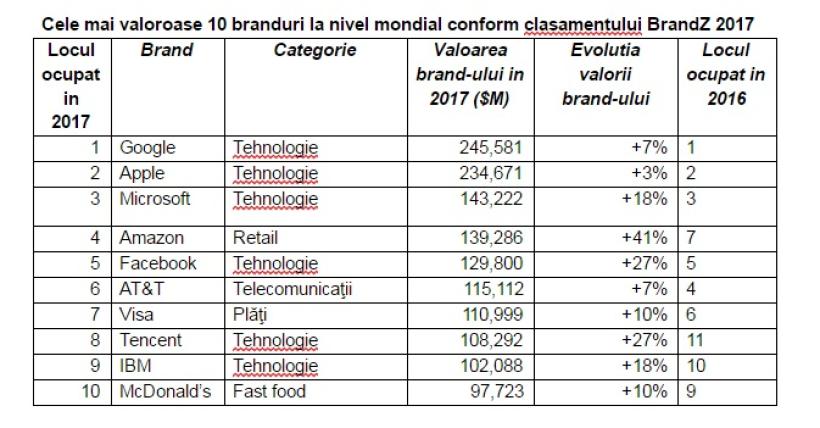 Cele mai valoroase 10 branduri la nivel mondial conform clasamentului BrandZ 2017

| Locul ocupat in 2017 | Brand | Categorie | Valoarea brand-ului in 2017 ($M) | Evolutia valorii brand-ului | Locul ocupat in 2016 |
|---|---|---|---|---|---|
| 1 | Google | Tehnologie | 245,581 | +7% | 1 |
| 2 | Apple | Tehnologie | 234,671 | +3% | 2 |
| 3 | Microsoft | Tehnologie | 143,222 | +18% | 3 |
| 4 | Amazon | Retail | 139,286 | +41% | 7 |
| 5 | Facebook | Tehnologie | 129,800 | +27% | 5 |
| 6 | AT&T | Telecomunicaţii | 115,112 | +7% | 4 |
| 7 | Visa | Plăţi | 110,999 | +10% | 6 |
| 8 | Tencent | Tehnologie | 108,292 | +27% | 11 |
| 9 | IBM | Tehnologie | 102,088 | +18% | 10 |
| 10 | McDonald's | Fast food | 97,723 | +10% | 9 |